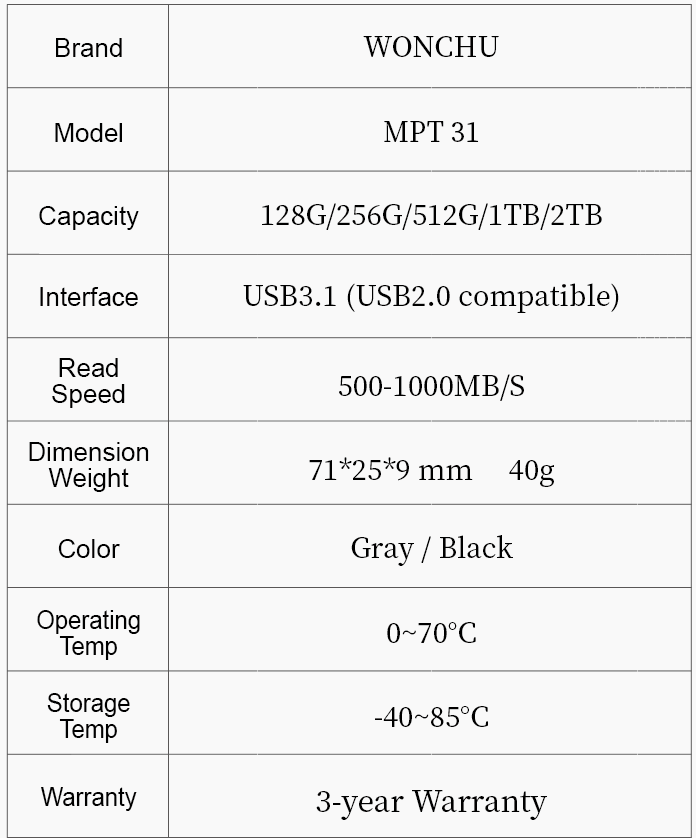 | Brand | WONCHU |
|---|---|
| Model | MPT 31 |
| Capacity | 128G/256G/512G/1TB/2TB |
| Interface | USB3.1 (USB2.0 compatible) |
| Read Speed | 500-1000MB/S |
| Dimension Weight | 71*25*9 mm 40g |
| Color | Gray / Black |
| Operating Temp | 0~70°C |
| Storage Temp | -40~85°C |
| Warranty | 3-year Warranty |